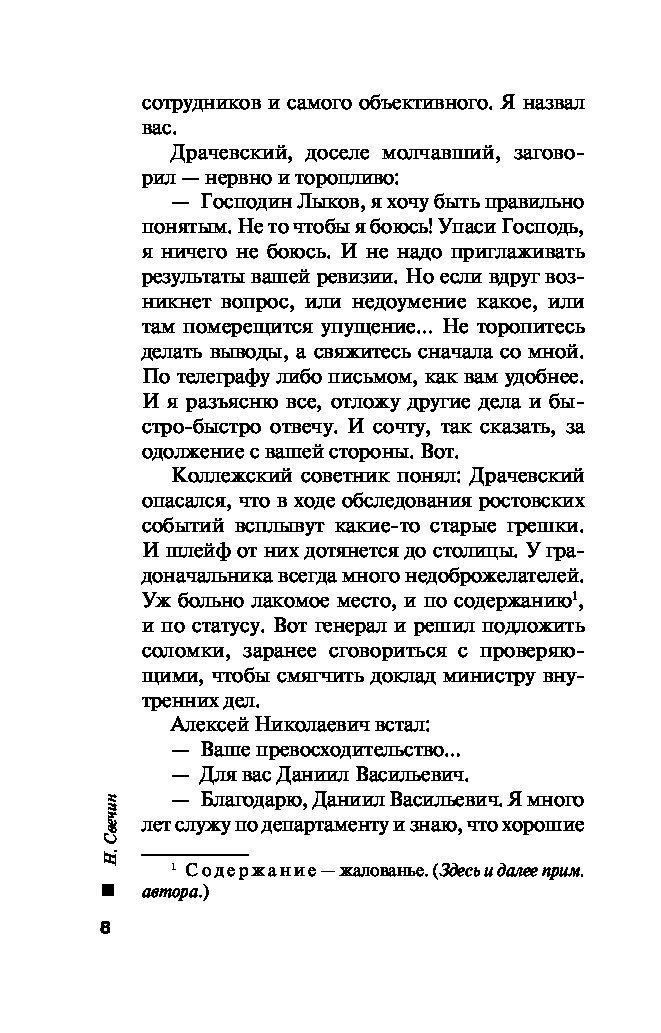 сотрудников и самого объективного. Я назвал вас.

Драчевский, доселе молчавший, заговорил — нервно и торопливо:

— Господин Лыков, я хочу быть правильно понятым. Не то чтобы я боюсь! Упаси Господь, я ничего не боюсь. И не надо приглаживать результаты вашей ревизии. Но если вдруг возникнет вопрос, или недоумение какое, или там померещится упущение... Не торопитесь делать выводы, а свяжитесь сначала со мной. По телеграфу либо письмом, как вам удобнее. И я разъясню все, отложу другие дела и быстро-быстро отвечу. И сочту, так сказать, за одолжение с вашей стороны. Вот.

Коллежский советник понял: Драчевский опасался, что в ходе обследования ростовских событий всплывут какие-то старые грешки. И шлейф от них дотянется до столицы. У градоначальника всегда много недоброжелателей. Уж больно лакомое место, и по содержанию$^1$, и по статусу. Вот генерал и решил подложить соломки, заранее сговориться с проверяющими, чтобы смягчить доклад министру внутренних дел.

Алексей Николаевич встал:

— Ваше превосходительство...

— Для вас Даниил Васильевич.

— Благодарю, Даниил Васильевич. Я много лет служу по департаменту и знаю, что хорошие

$^1$ Содержание — жалованье. (Здесь и далее прим. автора.)

Н. Свечин

8